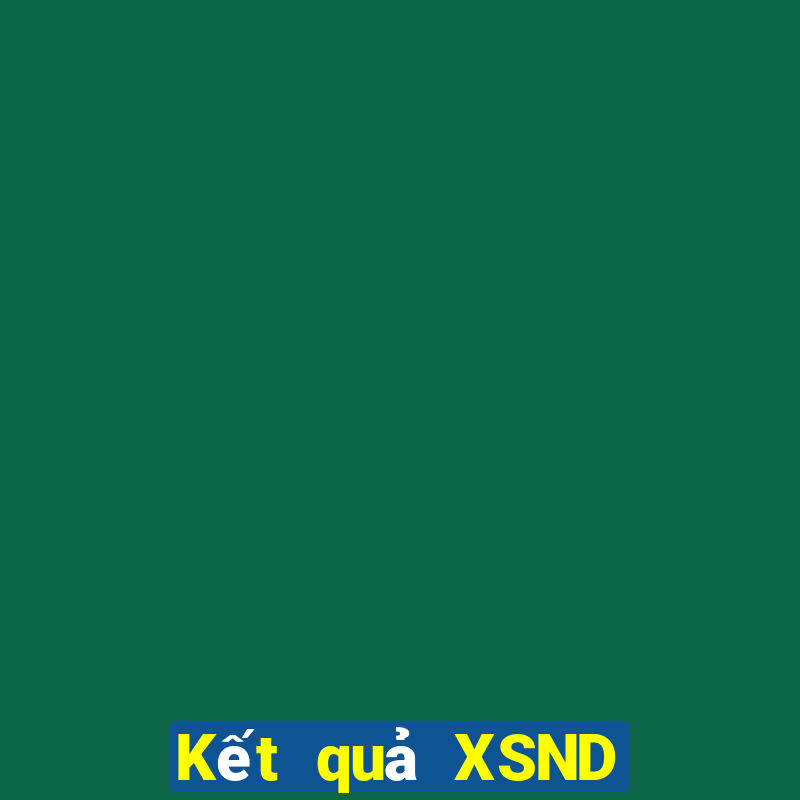 Kết quả XSND